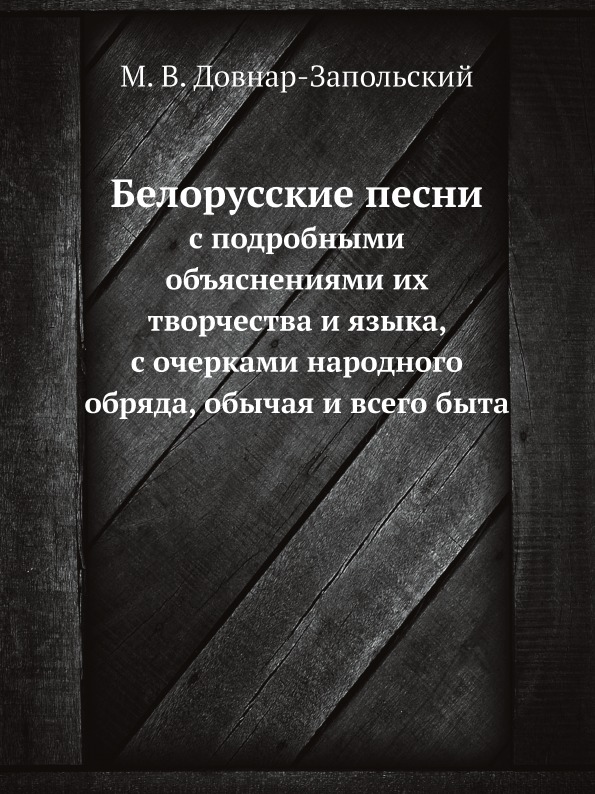 М. В. Довнар-Запольский

Белорусские песни
с подробными объяснениями их творчества и языка, с очерками народного обряда, обычая и всего быта